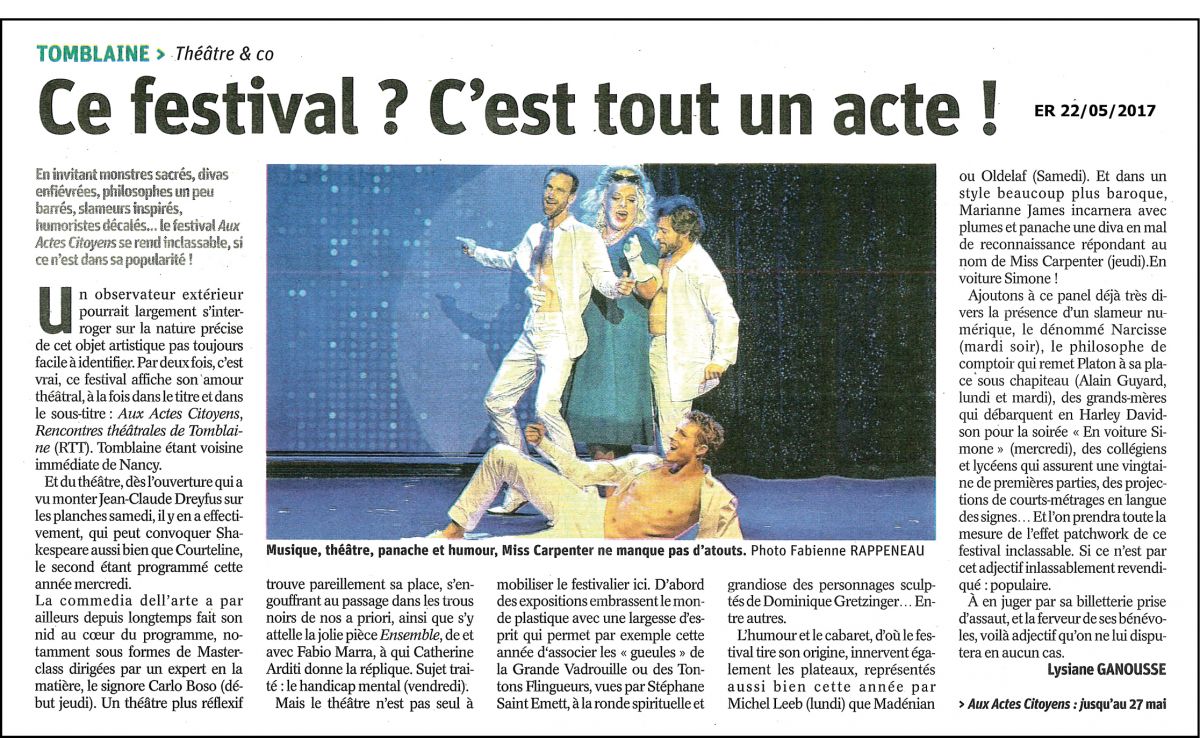 TOMBLAINE > Théâtre & co

Ce festival ? C'est tout un acte !

ER 22/05/2017

En invitant monstres sacrés, divas enfiévrées, philosophes un peu barrés, slameurs inspirés, humoristes décalés… le festival Aux Actes Citoyens se rend inclassable, si ce n'est dans sa popularité !

Un observateur extérieur pourrait largement s'interroger sur la nature précise de cet objet artistique pas toujours facile à identifier. Par deux fois, c'est vrai, ce festival affiche son amour théâtral, à la fois dans le titre et dans le sous-titre : Aux Actes Citoyens, Rencontres théâtrales de Tomblaine (RTT). Tomblaine étant voisine immédiate de Nancy.

Et du théâtre, dès l'ouverture qui a vu monter Jean-Claude Dreyfus sur les planches samedi, il y en a effectivement, qui peut convoquer Shakespeare aussi bien que Courteline, le second étant programmé cette année mercredi.

La commedia dell'arte a par ailleurs depuis longtemps fait son nid au cœur du programme, notamment sous formes de Masterclass dirigées par un expert en la matière, le signore Carlo Boso (début jeudi). Un théâtre plus réflexif trouve pareillement sa place, s'engouffrant au passage dans les trous noirs de nos a priori, ainsi que s'y attelle la jolie pièce Ensemble, de et avec Fabio Marra, à qui Catherine Arditi donne la réplique. Sujet traité : le handicap mental (vendredi).

Mais le théâtre n'est pas seul à mobiliser le festivalier ici. D'abord des expositions embrassent le monde plastique avec une largesse d'esprit qui permet par exemple cette année d'associer les « gueules » de la Grande Vadrouille ou des Tontons Flingueurs, vues par Stéphane Saint Emett, à la ronde spirituelle et grandiose des personnages sculptés de Dominique Gretzinger… Entre autres.

L'humour et le cabaret, d'où le festival tire son origine, innervent également les plateaux, représentés aussi bien cette année par Michel Leeb (lundi) que Madénian ou Oldelaf (Samedi). Et dans un style beaucoup plus baroque, Marianne James incarnera avec plumes et panache une diva en mal de reconnaissance répondant au nom de Miss Carpenter (jeudi).En voiture Simone !

Ajoutons à ce panel déjà très divers la présence d'un slameur numérique, le dénommé Narcisse (mardi soir), le philosophe de comptoir qui remet Platon à sa place sous chapiteau (Alain Guyard, lundi et mardi), des grands-mères qui débarquent en Harley Davidson pour la soirée « En voiture Simone » (mercredi), des collégiens et lycéens qui assurent une vingtaine de premières parties, des projections de courts-métrages en langue des signes… Et l'on prendra toute la mesure de l'effet patchwork de ce festival inclassable. Si ce n'est par cet adjectif inlassablement revendiqué : populaire.

À en juger par sa billetterie prise d'assaut, et la ferveur de ses bénévoles, voilà adjectif qu'on ne lui disputera en aucun cas.

Lysiane GANOUSSE

> Aux Actes Citoyens : jusqu'au 27 mai

Musique, théâtre, panache et humour, Miss Carpenter ne manque pas d'atouts. Photo Fabienne RAPPENEAU